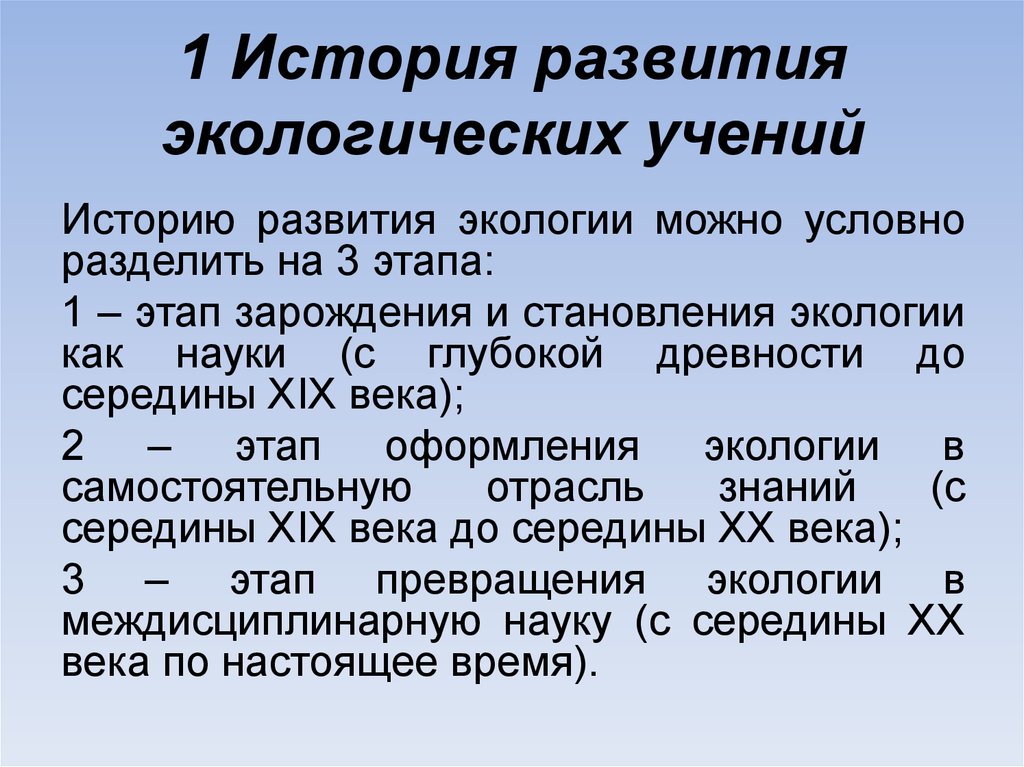 1 История развития экологических учений

Историю развития экологии можно условно разделить на 3 этапа:

1 – этап зарождения и становления экологии как науки (с глубокой древности до середины XIX века);

2 – этап оформления экологии в самостоятельную отрасль знаний (с середины XIX века до середины XX века);

3 – этап превращения экологии в междисциплинарную науку (с середины XX века по настоящее время).